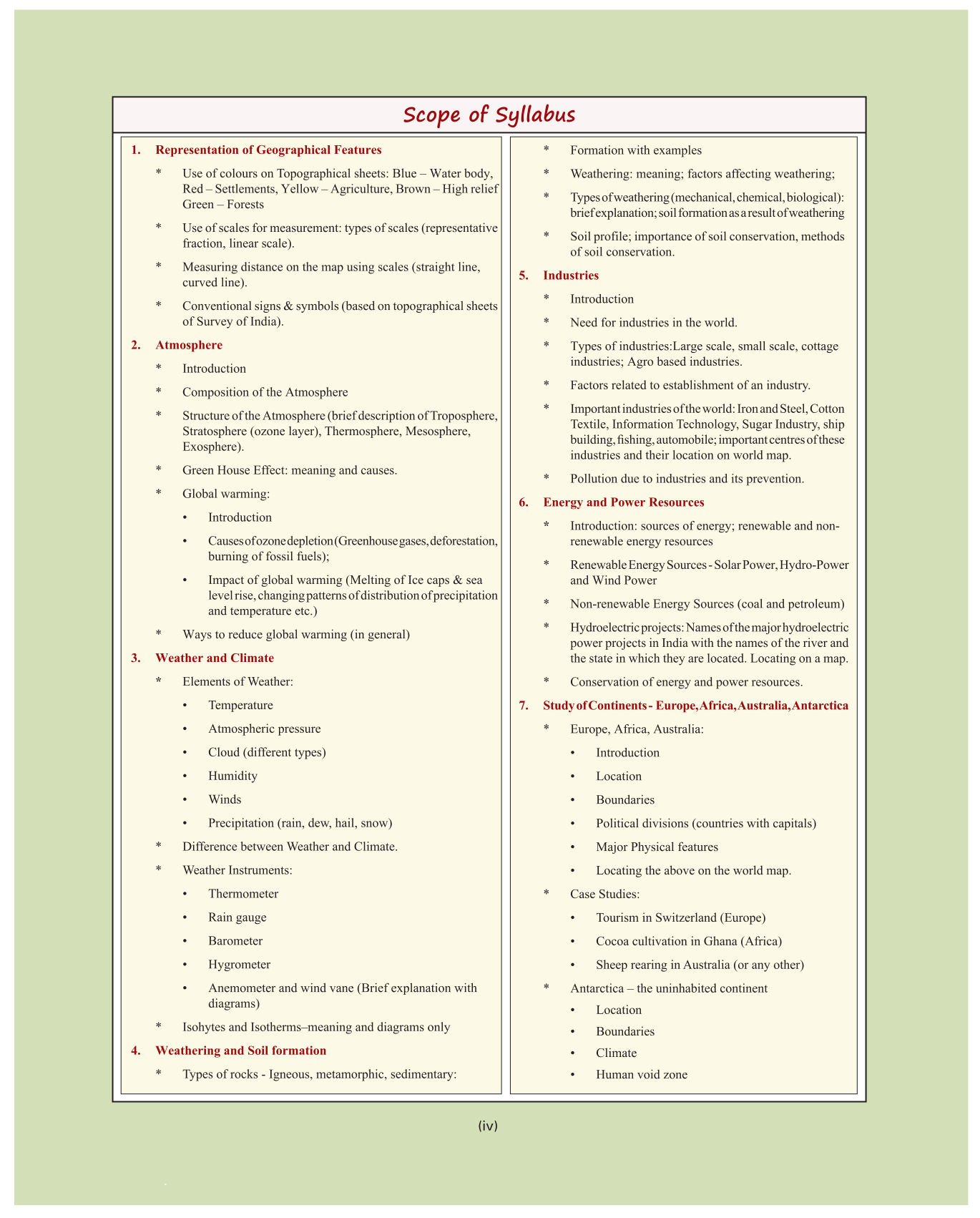 Scope of Syllabus

1. Representation of Geographical Features

* Use of colours on Topographical sheets: Blue – Water body, Red – Settlements, Yellow – Agriculture, Brown – High relief Green – Forests

* Use of scales for measurement: types of scales (representative fraction, linear scale).

* Measuring distance on the map using scales (straight line, curved line).

* Conventional signs & symbols (based on topographical sheets of Survey of India).

2. Atmosphere

* Introduction

* Composition of the Atmosphere

* Structure of the Atmosphere (brief description of Troposphere, Stratosphere (ozone layer), Thermosphere, Mesosphere, Exosphere).

* Green House Effect: meaning and causes.

* Global warming:

• Introduction

• Causes of ozone depletion (Greenhouse gases, deforestation, burning of fossil fuels);

• Impact of global warming (Melting of Ice caps & sea level rise, changing patterns of distribution of precipitation and temperature etc.)

* Ways to reduce global warming (in general)

3. Weather and Climate

* Elements of Weather:

• Temperature

• Atmospheric pressure

• Cloud (different types)

• Humidity

• Winds

• Precipitation (rain, dew, hail, snow)

* Difference between Weather and Climate.

* Weather Instruments:

• Thermometer

• Rain gauge

• Barometer

• Hygrometer

• Anemometer and wind vane (Brief explanation with diagrams)

* Isohytes and Isotherms–meaning and diagrams only

4. Weathering and Soil formation

* Types of rocks - Igneous, metamorphic, sedimentary:

* Formation with examples

* Weathering: meaning; factors affecting weathering;

* Types of weathering (mechanical, chemical, biological): brief explanation; soil formation as a result of weathering

* Soil profile; importance of soil conservation, methods of soil conservation.

5. Industries

* Introduction

* Need for industries in the world.

* Types of industries:Large scale, small scale, cottage industries; Agro based industries.

* Factors related to establishment of an industry.

* Important industries of the world: Iron and Steel, Cotton Textile, Information Technology, Sugar Industry, ship building, fishing, automobile; important centres of these industries and their location on world map.

* Pollution due to industries and its prevention.

6. Energy and Power Resources

* Introduction: sources of energy; renewable and non-renewable energy resources

* Renewable Energy Sources - Solar Power, Hydro-Power and Wind Power

* Non-renewable Energy Sources (coal and petroleum)

* Hydroelectric projects: Names of the major hydroelectric power projects in India with the names of the river and the state in which they are located. Locating on a map.

* Conservation of energy and power resources.

7. Study of Continents - Europe, Africa, Australia, Antarctica

* Europe, Africa, Australia:

• Introduction

• Location

• Boundaries

• Political divisions (countries with capitals)

• Major Physical features

• Locating the above on the world map.

* Case Studies:

• Tourism in Switzerland (Europe)

• Cocoa cultivation in Ghana (Africa)

• Sheep rearing in Australia (or any other)

* Antarctica – the uninhabited continent

• Location

• Boundaries

• Climate

• Human void zone

(iv)